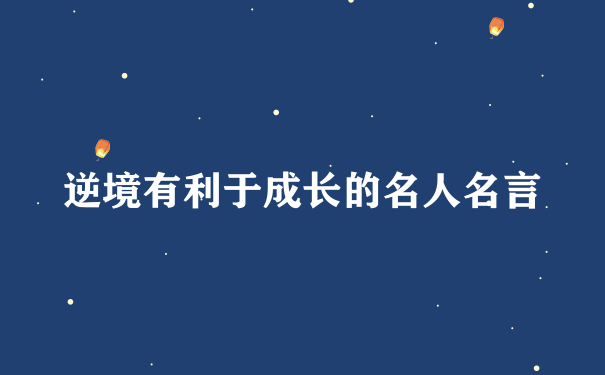 逆境有利于成长的名人名言